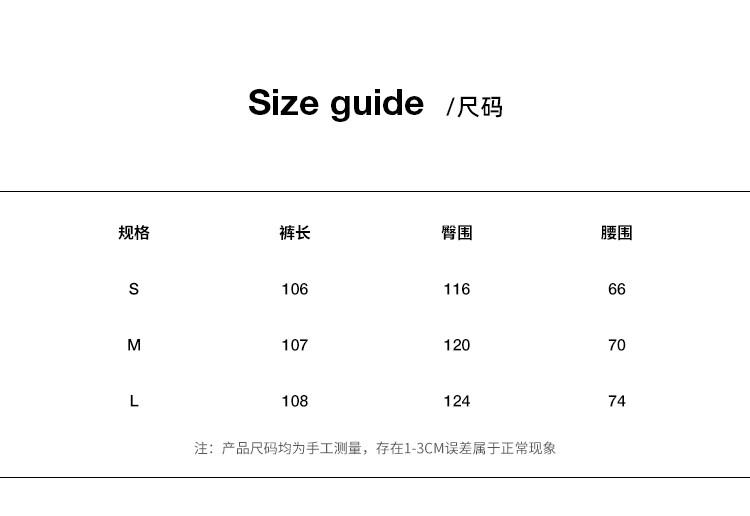 Size guide /尺码

| 规格 | 裤长 | 臀围 | 腰围 |
|---|---|---|---|
| S | 106 | 116 | 66 |
| M | 107 | 120 | 70 |
| L | 108 | 124 | 74 |

注：产品尺码均为手工测量，存在1-3CM误差属于正常现象